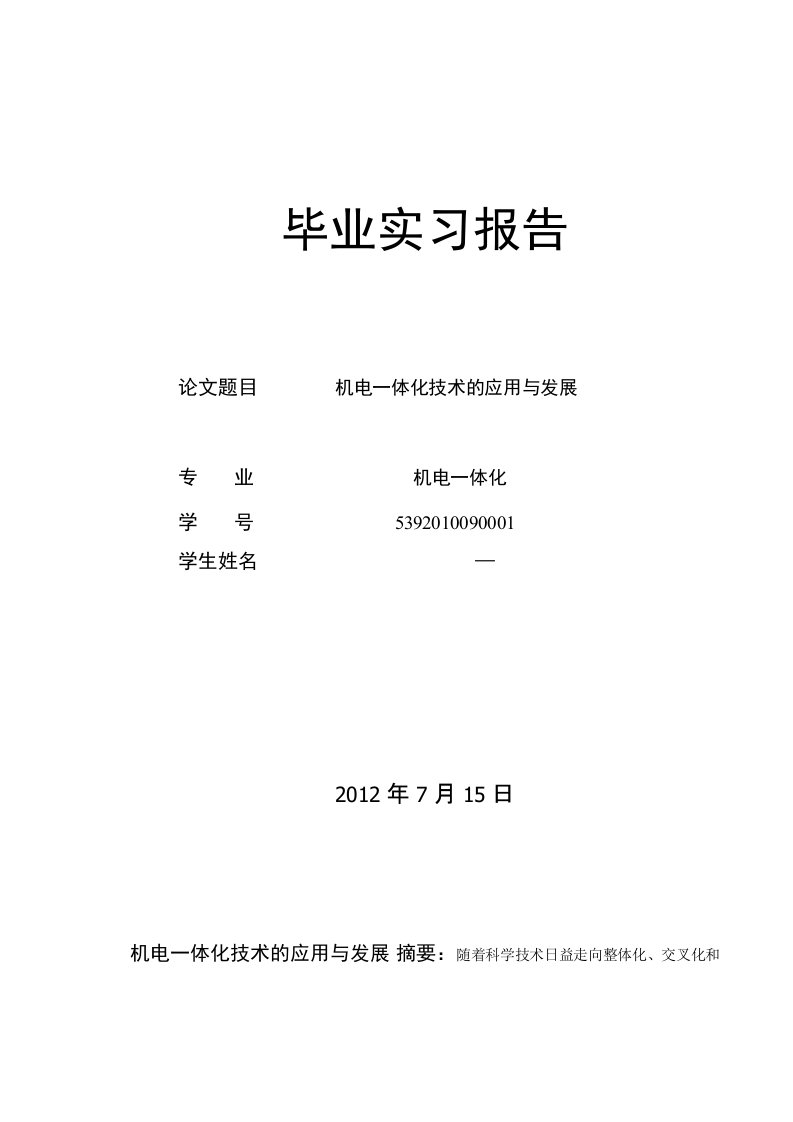 毕业实习报告

论文题目　　机电一体化技术的应用与发展

专　　业　　机电一体化

学　　号　　5392010090001

学生姓名　　—

2012 年 7 月 15 日

机电一体化技术的应用与发展 摘要：随着科学技术日益走向整体化、交叉化和